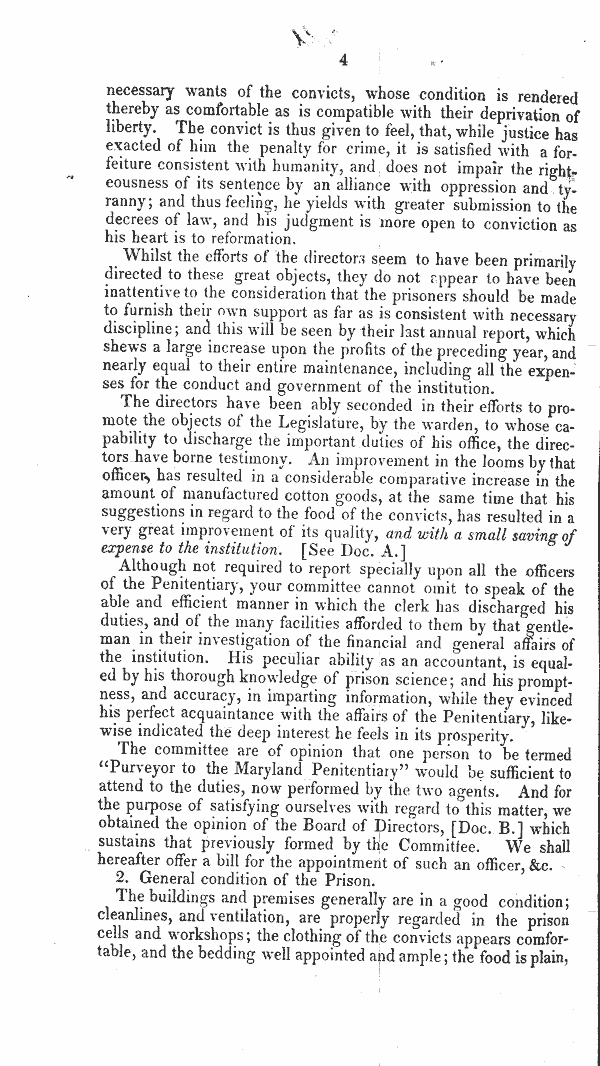 4

necessary wants of the convicts, whose condition is rendered thereby as comfortable as is compatible with their deprivation of liberty. The convict is thus given to feel, that, while justice has exacted of him the penalty for crime, it is satisfied with a forfeiture consistent with humanity, and does not impair the righteousness of its sentence by an alliance with oppression and tyranny; and thus feeling, he yields with greater submission to the decrees of law, and his judgment is more open to conviction as his heart is to reformation.

Whilst the efforts of the directors seem to have been primarily directed to these great objects, they do not appear to have been inattentive to the consideration that the prisoners should be made to furnish their own support as far as is consistent with necessary discipline; and this will be seen by their last annual report, which shews a large increase upon the profits of the preceding year, and nearly equal to their entire maintenance, including all the expenses for the conduct and government of the institution.

The directors have been ably seconded in their efforts to promote the objects of the Legislature, by the warden, to whose capability to discharge the important duties of his office, the directors have borne testimony. An improvement in the looms by that officer, has resulted in a considerable comparative increase in the amount of manufactured cotton goods, at the same time that his suggestions in regard to the food of the convicts, has resulted in a very great improvement of its quality, and with a small saving of expense to the institution. [See Doc. A.]

Although not required to report specially upon all the officers of the Penitentiary, your committee cannot omit to speak of the able and efficient manner in which the clerk has discharged his duties, and of the many facilities afforded to them by that gentleman in their investigation of the financial and general affairs of the institution. His peculiar ability as an accountant, is equaled by his thorough knowledge of prison science; and his promptness, and accuracy, in imparting information, while they evinced his perfect acquaintance with the affairs of the Penitentiary, likewise indicated the deep interest he feels in its prosperity.

The committee are of opinion that one person to be termed "Purveyor to the Maryland Penitentiary" would be sufficient to attend to the duties, now performed by the two agents. And for the purpose of satisfying ourselves with regard to this matter, we obtained the opinion of the Board of Directors, [Doc. B.] which sustains that previously formed by the Committee. We shall hereafter offer a bill for the appointment of such an officer, &c.

2. General condition of the Prison.

The buildings and premises generally are in a good condition; cleanlines, and ventilation, are properly regarded in the prison cells and workshops; the clothing of the convicts appears comfortable, and the bedding well appointed and ample; the food is plain,